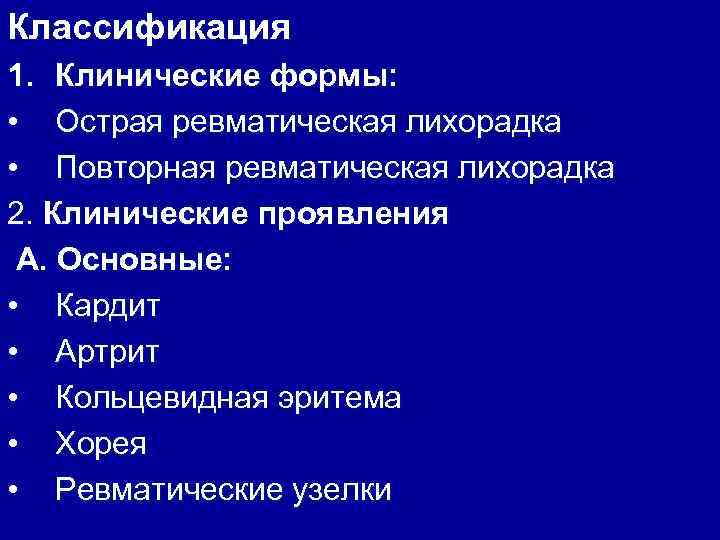 Классификация

1. Клинические формы:

• Острая ревматическая лихорадка
• Повторная ревматическая лихорадка

2. Клинические проявления

А. Основные:

• Кардит
• Артрит
• Кольцевидная эритема
• Хорея
• Ревматические узелки